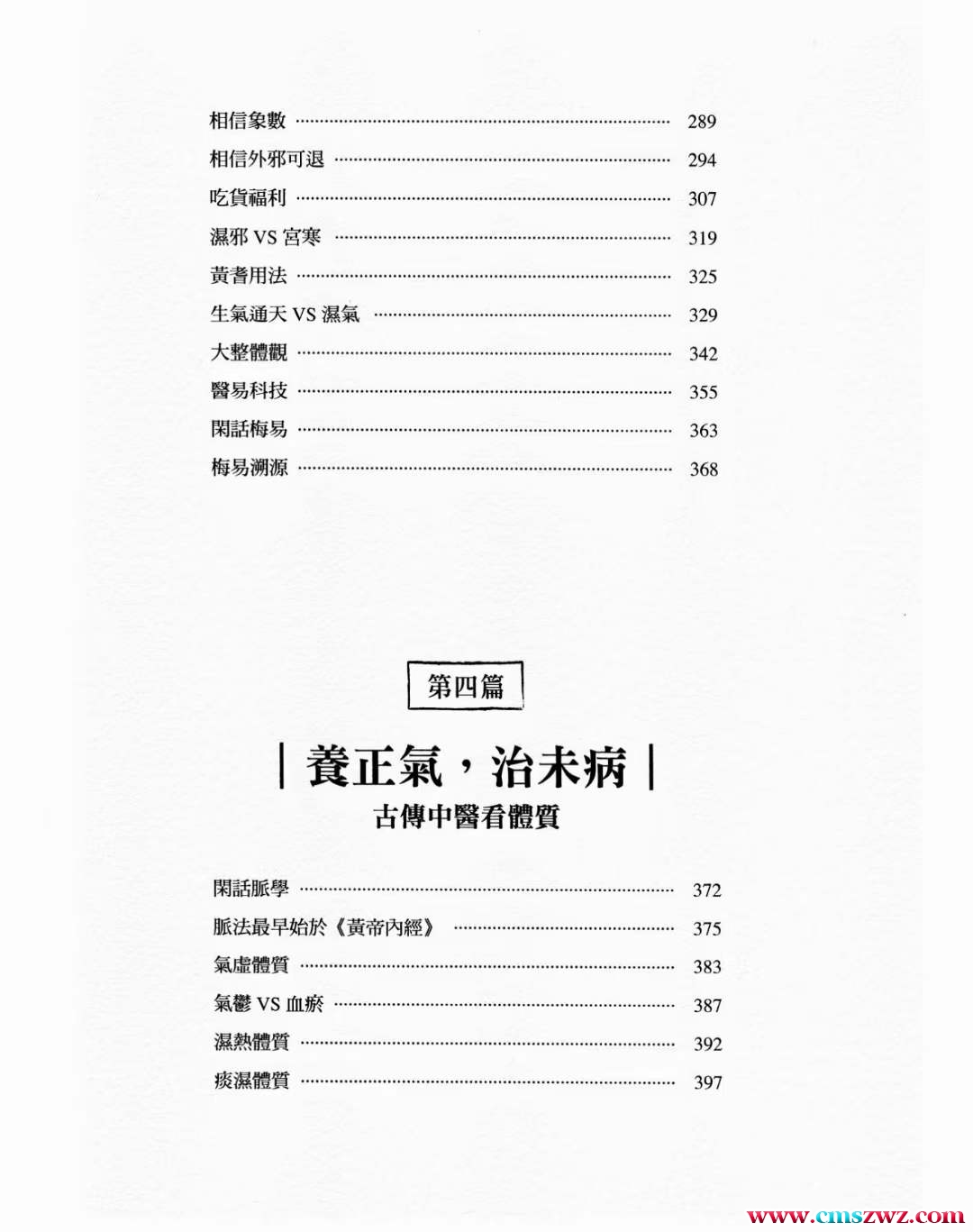 相信象數 ………… 289
相信外邪可退 ………… 294
吃貨福利 ………… 307
濕邪 VS 宮寒 ………… 319
黃耆用法 ………… 325
生氣通天 VS 濕氣 ………… 329
大整體觀 ………… 342
醫易科技 ………… 355
閑話梅易 ………… 363
梅易溯源 ………… 368

第四篇

| 養正氣，治未病 |
古傳中醫看體質

閑話脈學 ………… 372
脈法最早始於《黃帝內經》 ………… 375
氣虛體質 ………… 383
氣鬱 VS 血瘀 ………… 387
濕熱體質 ………… 392
痰濕體質 ………… 397

www.cmszwz.com